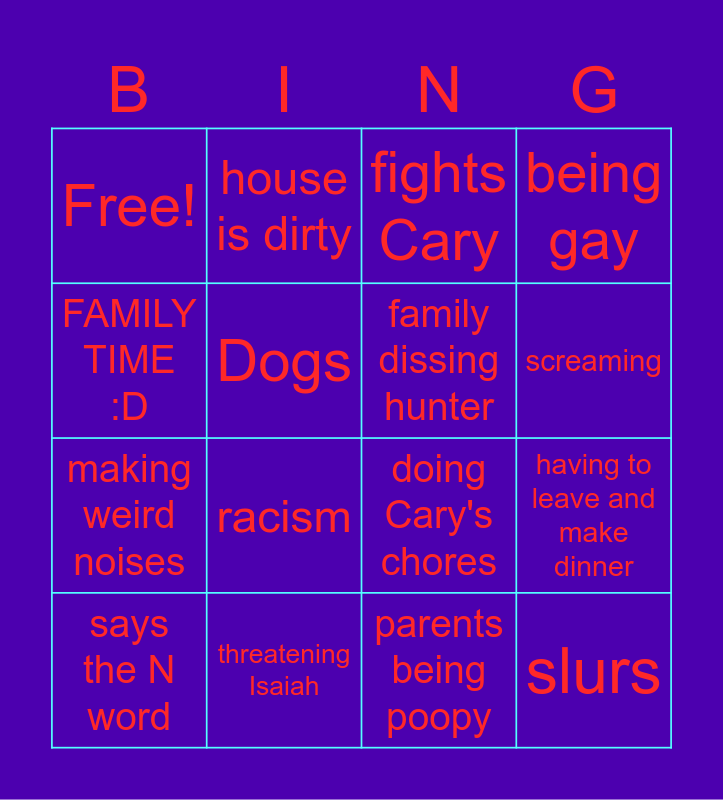 | B | I | N | G |
|---|---|---|---|
| Free! | house is dirty | fights Cary | being gay |
| FAMILY TIME :D | Dogs | family dissing hunter | screaming |
| making weird noises | racism | doing Cary's chores | having to leave and make dinner |
| says the N word | threatening Isaiah | parents being poopy | slurs |